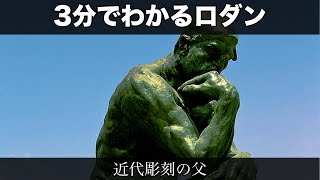 3分でわかるロダン

近代彫刻の父